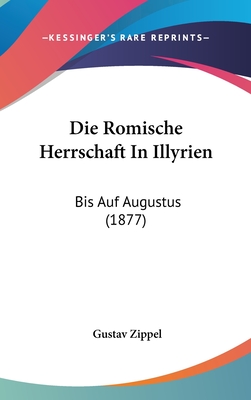 —KESSINGER'S RARE REPRINTS—

Die Romische Herrschaft In Illyrien

Bis Auf Augustus (1877)

Gustav Zippel